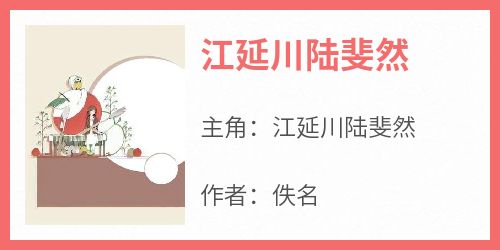 江延川陆斐然

主角：江延川陆斐然

作者：佚名